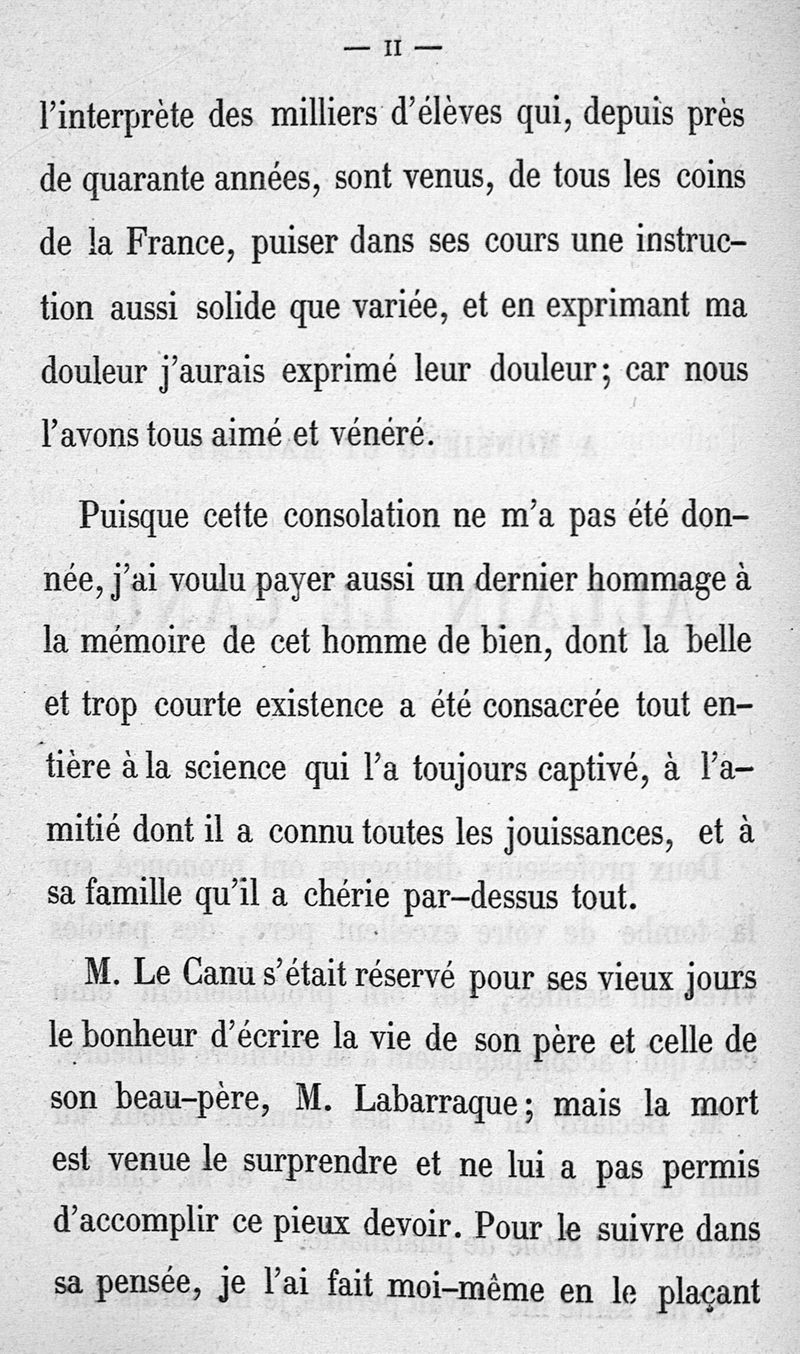 — II —

l'interprète des milliers d'élèves qui, depuis près de quarante années, sont venus, de tous les coins de la France, puiser dans ses cours une instruction aussi solide que variée, et en exprimant ma douleur j'aurais exprimé leur douleur; car nous l'avons tous aimé et vénéré.

Puisque cette consolation ne m'a pas été donnée, j'ai voulu payer aussi un dernier hommage à la mémoire de cet homme de bien, dont la belle et trop courte existence a été consacrée tout entière à la science qui l'a toujours captivé, à l'amitié dont il a connu toutes les jouissances, et à sa famille qu'il a chérie par-dessus tout.

M. Le Canu s'était réservé pour ses vieux jours le bonheur d'écrire la vie de son père et celle de son beau-père, M. Labarraque; mais la mort est venue le surprendre et ne lui a pas permis d'accomplir ce pieux devoir. Pour le suivre dans sa pensée, je l'ai fait moi-même en le plaçant